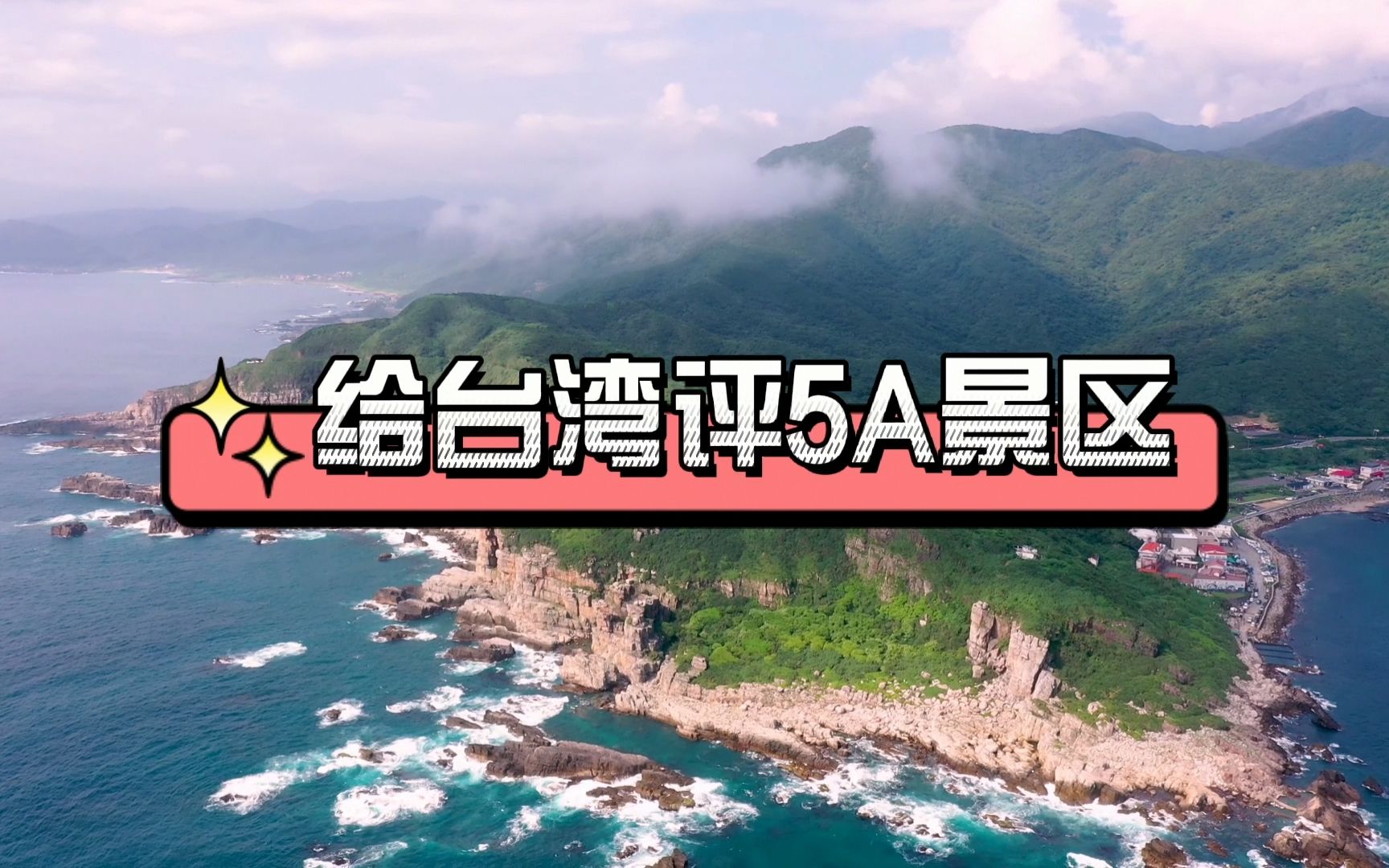 给台湾评5A景区